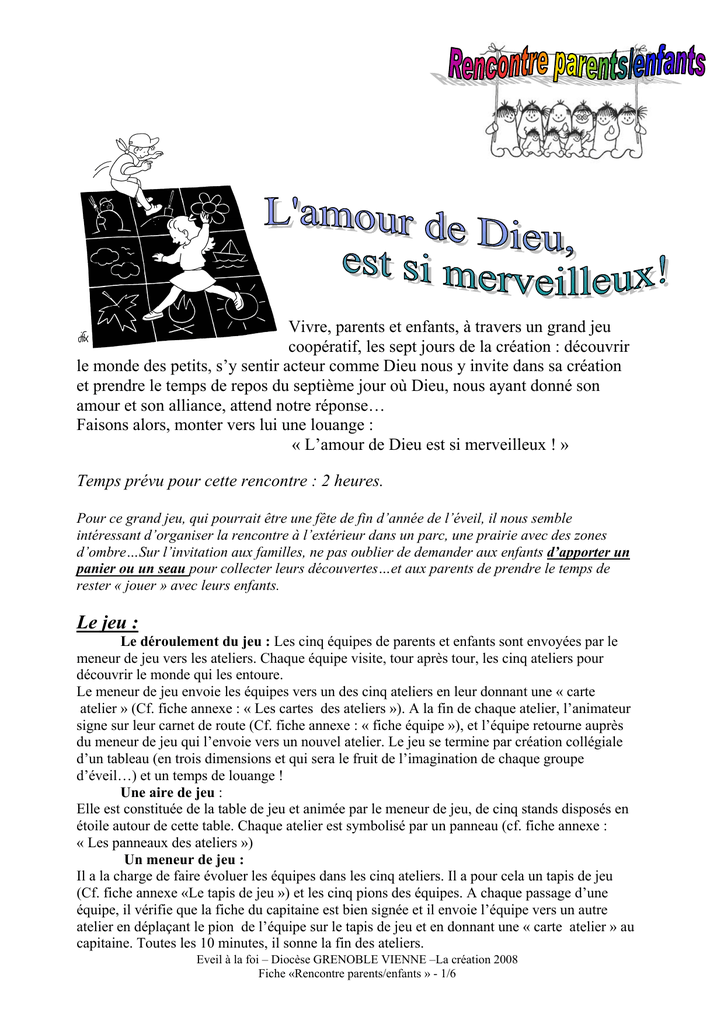 Rencontre parents/enfants

L'amour de Dieu, est si merveilleux !

Vivre, parents et enfants, à travers un grand jeu coopératif, les sept jours de la création : découvrir le monde des petits, s'y sentir acteur comme Dieu nous y invite dans sa création et prendre le temps de repos du septième jour où Dieu, nous ayant donné son amour et son alliance, attend notre réponse…
Faisons alors, monter vers lui une louange :
« L'amour de Dieu est si merveilleux ! »

Temps prévu pour cette rencontre : 2 heures.

Pour ce grand jeu, qui pourrait être une fête de fin d'année de l'éveil, il nous semble intéressant d'organiser la rencontre à l'extérieur dans un parc, une prairie avec des zones d'ombre…Sur l'invitation aux familles, ne pas oublier de demander aux enfants d'apporter un panier ou un seau pour collecter leurs découvertes…et aux parents de prendre le temps de rester « jouer » avec leurs enfants.

Le jeu :

Le déroulement du jeu : Les cinq équipes de parents et enfants sont envoyées par le meneur de jeu vers les ateliers. Chaque équipe visite, tour après tour, les cinq ateliers pour découvrir le monde qui les entoure.
Le meneur de jeu envoie les équipes vers un des cinq ateliers en leur donnant une « carte atelier » (Cf. fiche annexe : « Les cartes des ateliers »). A la fin de chaque atelier, l'animateur signe sur leur carnet de route (Cf. fiche annexe : « fiche équipe »), et l'équipe retourne auprès du meneur de jeu qui l'envoie vers un nouvel atelier. Le jeu se termine par création collégiale d'un tableau (en trois dimensions et qui sera le fruit de l'imagination de chaque groupe d'éveil…) et un temps de louange !

Une aire de jeu :
Elle est constituée de la table de jeu et animée par le meneur de jeu, de cinq stands disposés en étoile autour de cette table. Chaque atelier est symbolisé par un panneau (cf. fiche annexe : « Les panneaux des ateliers »)

Un meneur de jeu :
Il a la charge de faire évoluer les équipes dans les cinq ateliers. Il a pour cela un tapis de jeu (Cf. fiche annexe «Le tapis de jeu ») et les cinq pions des équipes. A chaque passage d'une équipe, il vérifie que la fiche du capitaine est bien signée et il envoie l'équipe vers un autre atelier en déplaçant le pion de l'équipe sur le tapis de jeu et en donnant une « carte atelier » au capitaine. Toutes les 10 minutes, il sonne la fin des ateliers.

Eveil à la foi – Diocèse GRENOBLE VIENNE –La création 2008
Fiche «Rencontre parents/enfants » - 1/6